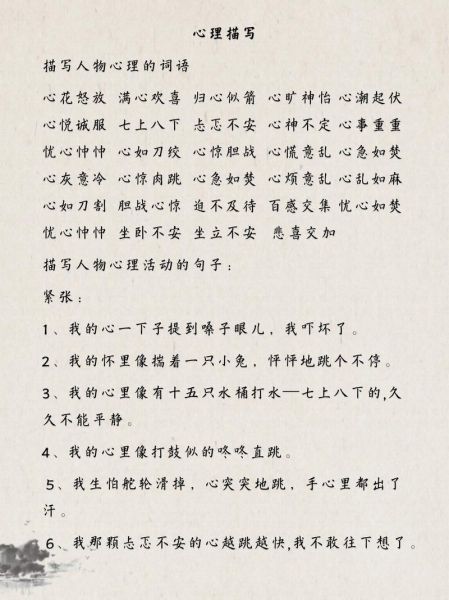 心理描写

描写人物心理的词语

心花怒放 满心欢喜 归心似箭 心旷神怡 心潮起伏

心悦诚服 七上八下 忐忑不安 心神不定 心事重重

忧心忡忡 心如刀绞 心惊胆战 心慌意乱 心急如焚

心灰意冷 心惊肉跳 心急如焚 心烦意乱 心乱如麻

心如刀割 胆战心惊 迫不及待 百感交集 忧心如焚

忧心忡忡 坐卧不安 坐立不安 悲喜交加

描写人物心理活动的句子：

紧张：

1、我的心一下子提到嗓子眼儿，我吓坏了。

2、我的怀里像揣着一只小兔，怦怦地跳个不停。

3、我的心里像有十五只水桶打水—七上八下的,久久不能平静。

4、我的心里像打鼓似的咚咚直跳。

5、我生怕舵轮滑掉，心突突地跳，手心里都出了汗。

6、我那颗忐忑不安的心越跳越快,我不敢往下想了。